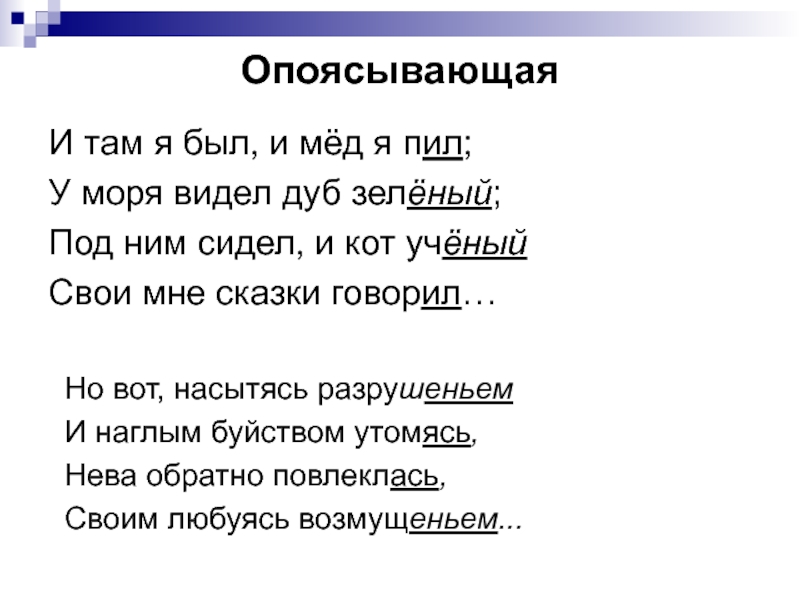 Опоясывающая

И там я был, и мёд я пил;
У моря видел дуб зелёный;
Под ним сидел, и кот учёный
Свои мне сказки говорил…

Но вот, насытясь разрушеньем
И наглым буйством утомясь,
Нева обратно повлеклась,
Своим любуясь возмущеньем...